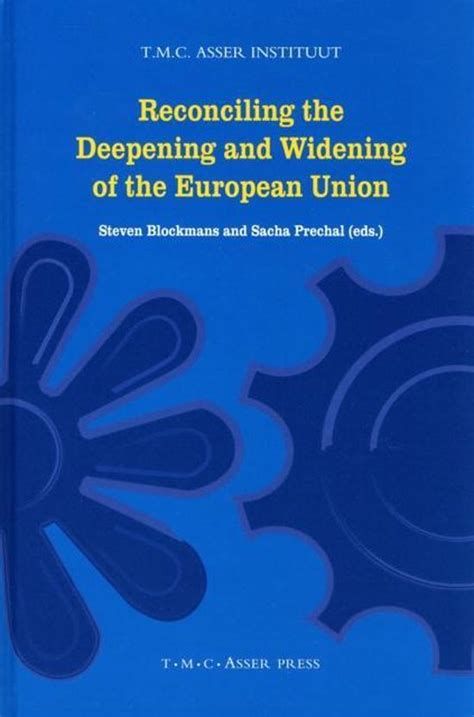 T.M.C. ASSER INSTITUUT

Reconciling the Deepening and Widening of the European Union

Steven Blockmans and Sacha Prechal (eds.)

T·M·C·ASSER PRESS